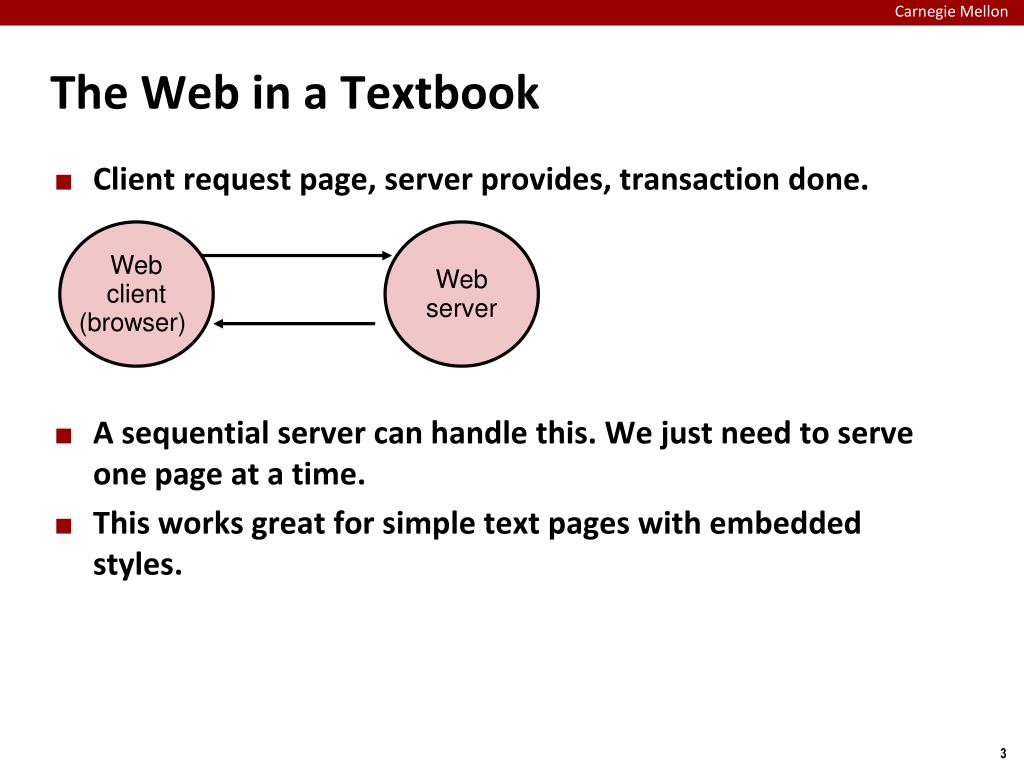 Carnegie Mellon

The Web in a Textbook

■ Client request page, server provides, transaction done.

Web client (browser)

Web server

■ A sequential server can handle this. We just need to serve one page at a time.

■ This works great for simple text pages with embedded styles.

3